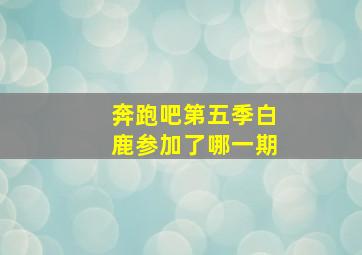 奔跑吧第五季白鹿参加了哪一期